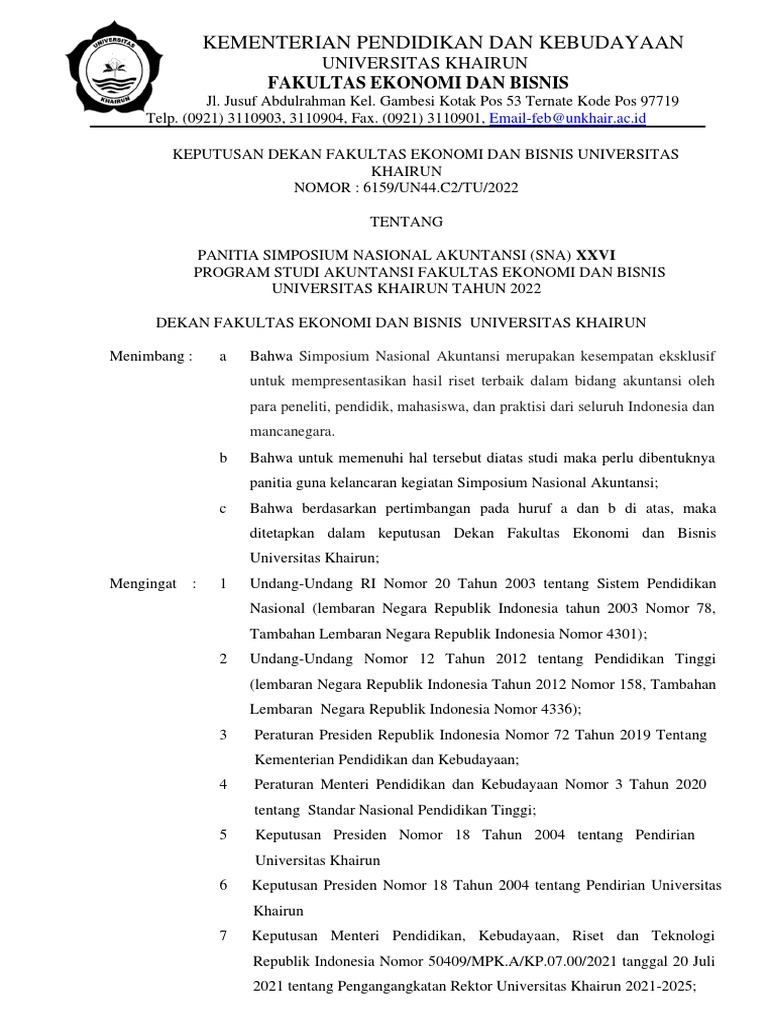 UNIVERSITAS KHAIRUN

KEMENTERIAN PENDIDIKAN DAN KEBUDAYAAN
UNIVERSITAS KHAIRUN
FAKULTAS EKONOMI DAN BISNIS
Jl. Jusuf Abdulrahman Kel. Gambesi Kotak Pos 53 Ternate Kode Pos 97719
Telp. (0921) 3110903, 3110904, Fax. (0921) 3110901, Email-feb@unkhair.ac.id

KEPUTUSAN DEKAN FAKULTAS EKONOMI DAN BISNIS UNIVERSITAS KHAIRUN
NOMOR : 6159/UN44.C2/TU/2022

TENTANG

PANITIA SIMPOSIUM NASIONAL AKUNTANSI (SNA) XXVI
PROGRAM STUDI AKUNTANSI FAKULTAS EKONOMI DAN BISNIS UNIVERSITAS KHAIRUN TAHUN 2022

DEKAN FAKULTAS EKONOMI DAN BISNIS UNIVERSITAS KHAIRUN

Menimbang : a Bahwa Simposium Nasional Akuntansi merupakan kesempatan eksklusif untuk mempresentasikan hasil riset terbaik dalam bidang akuntansi oleh para peneliti, pendidik, mahasiswa, dan praktisi dari seluruh Indonesia dan mancanegara.

b Bahwa untuk memenuhi hal tersebut diatas studi maka perlu dibentuknya panitia guna kelancaran kegiatan Simposium Nasional Akuntansi;

c Bahwa berdasarkan pertimbangan pada huruf a dan b di atas, maka ditetapkan dalam keputusan Dekan Fakultas Ekonomi dan Bisnis Universitas Khairun;

Mengingat : 1 Undang-Undang RI Nomor 20 Tahun 2003 tentang Sistem Pendidikan Nasional (lembaran Negara Republik Indonesia tahun 2003 Nomor 78, Tambahan Lembaran Negara Republik Indonesia Nomor 4301);

2 Undang-Undang Nomor 12 Tahun 2012 tentang Pendidikan Tinggi (lembaran Negara Republik Indonesia Tahun 2012 Nomor 158, Tambahan Lembaran Negara Republik Indonesia Nomor 4336);

3 Peraturan Presiden Republik Indonesia Nomor 72 Tahun 2019 Tentang Kementerian Pendidikan dan Kebudayaan;

4 Peraturan Menteri Pendidikan dan Kebudayaan Nomor 3 Tahun 2020 tentang Standar Nasional Pendidikan Tinggi;

5 Keputusan Presiden Nomor 18 Tahun 2004 tentang Pendirian Universitas Khairun

6 Keputusan Presiden Nomor 18 Tahun 2004 tentang Pendirian Universitas Khairun

7 Keputusan Menteri Pendidikan, Kebudayaan, Riset dan Teknologi Republik Indonesia Nomor 50409/MPK.A/KP.07.00/2021 tanggal 20 Juli 2021 tentang Pengangangkatan Rektor Universitas Khairun 2021-2025;